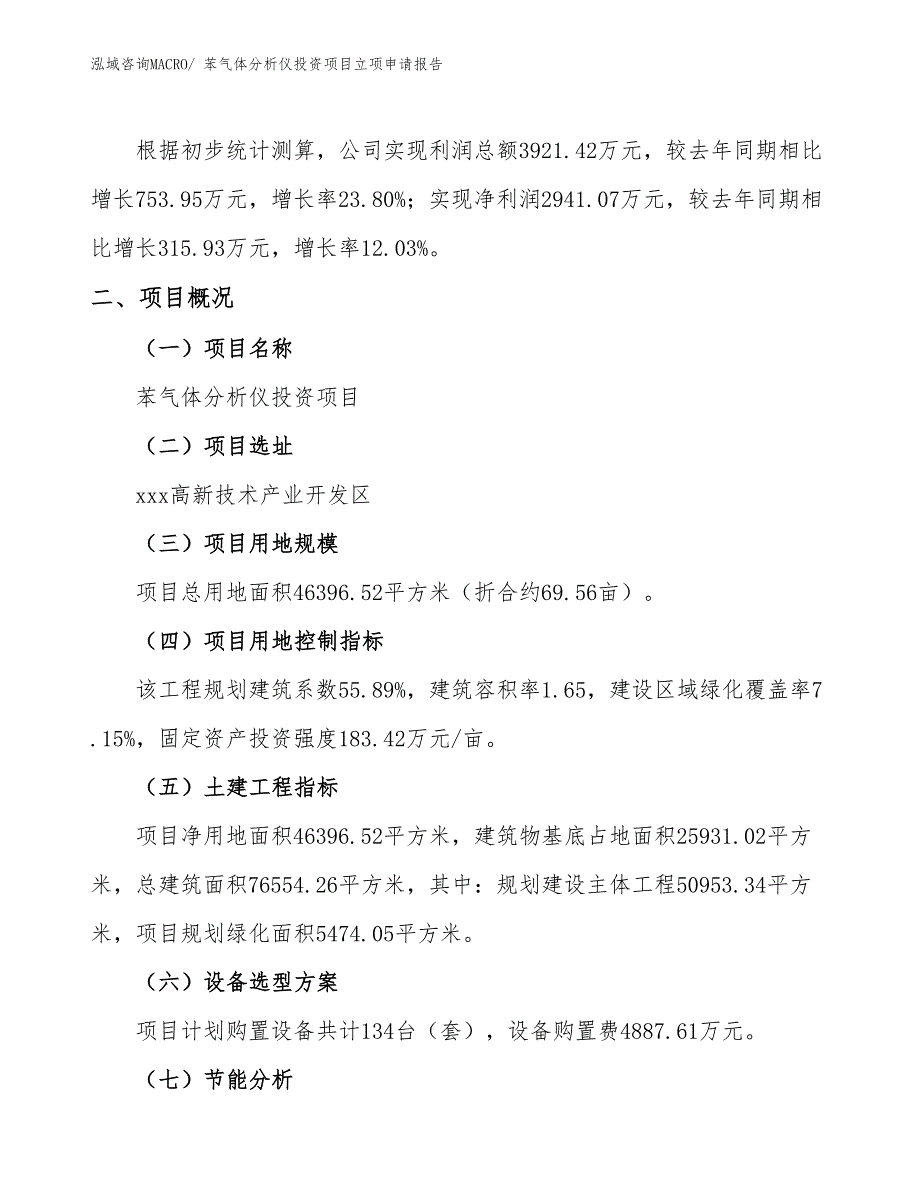 泓域咨询MACRO/ 苯气体分析仪投资项目立项申请报告

根据初步统计测算，公司实现利润总额3921.42万元，较去年同期相比增长753.95万元，增长率23.80%；实现净利润2941.07万元，较去年同期相比增长315.93万元，增长率12.03%。

二、项目概况

（一）项目名称

苯气体分析仪投资项目

（二）项目选址

xxx高新技术产业开发区

（三）项目用地规模

项目总用地面积46396.52平方米（折合约69.56亩）。

（四）项目用地控制指标

该工程规划建筑系数55.89%，建筑容积率1.65，建设区域绿化覆盖率7.15%，固定资产投资强度183.42万元/亩。

（五）土建工程指标

项目净用地面积46396.52平方米，建筑物基底占地面积25931.02平方米，总建筑面积76554.26平方米，其中：规划建设主体工程50953.34平方米，项目规划绿化面积5474.05平方米。

（六）设备选型方案

项目计划购置设备共计134台（套），设备购置费4887.61万元。

（七）节能分析